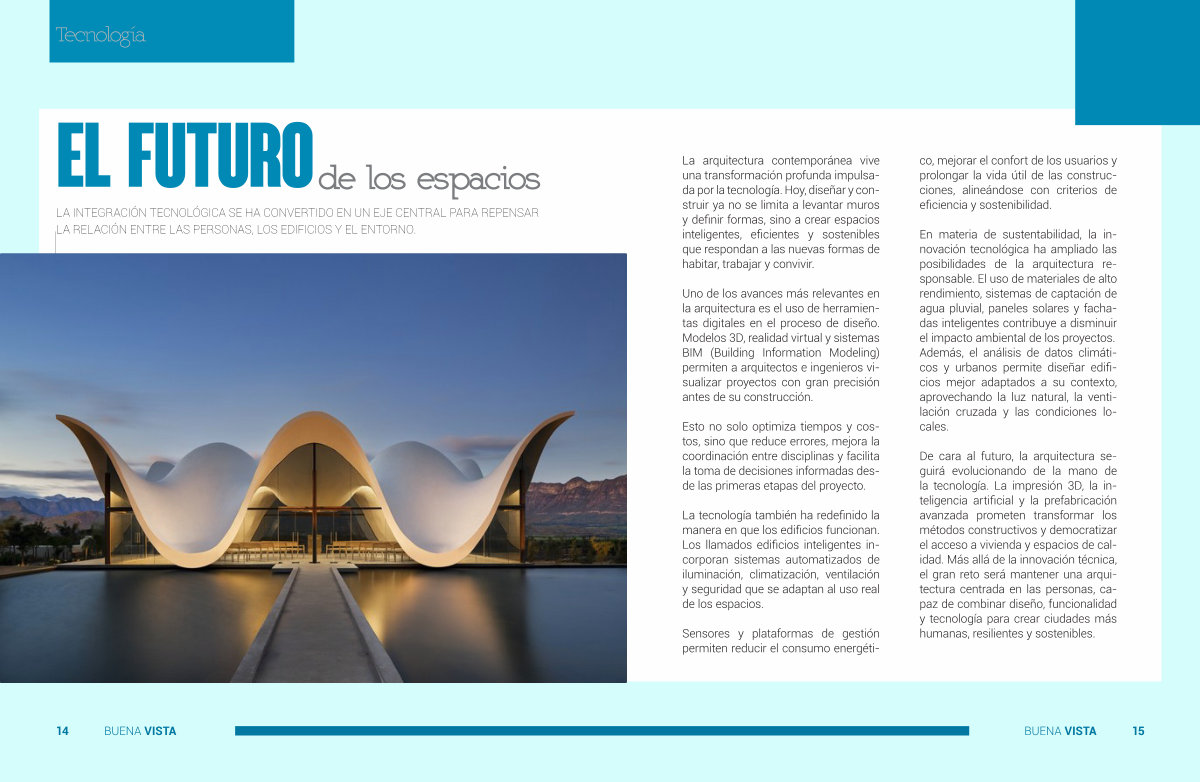 Tecnología

EL FUTURO de los espacios

LA INTEGRACIÓN TECNOLÓGICA SE HA CONVERTIDO EN UN EJE CENTRAL PARA REPENSAR LA RELACIÓN ENTRE LAS PERSONAS, LOS EDIFICIOS Y EL ENTORNO.

La arquitectura contemporánea vive una transformación profunda impulsada por la tecnología. Hoy, diseñar y construir ya no se limita a levantar muros y definir formas, sino a crear espacios inteligentes, eficientes y sostenibles que respondan a las nuevas formas de habitar, trabajar y convivir.

Uno de los avances más relevantes en la arquitectura es el uso de herramientas digitales en el proceso de diseño. Modelos 3D, realidad virtual y sistemas BIM (Building Information Modeling) permiten a arquitectos e ingenieros visualizar proyectos con gran precisión antes de su construcción.

Esto no solo optimiza tiempos y costos, sino que reduce errores, mejora la coordinación entre disciplinas y facilita la toma de decisiones informadas desde las primeras etapas del proyecto.

La tecnología también ha redefinido la manera en que los edificios funcionan. Los llamados edificios inteligentes incorporan sistemas automatizados de iluminación, climatización, ventilación y seguridad que se adaptan al uso real de los espacios.

Sensores y plataformas de gestión permiten reducir el consumo energético, mejorar el confort de los usuarios y prolongar la vida útil de las construcciones, alineándose con criterios de eficiencia y sostenibilidad.

En materia de sustentabilidad, la innovación tecnológica ha ampliado las posibilidades de la arquitectura responsable. El uso de materiales de alto rendimiento, sistemas de captación de agua pluvial, paneles solares y fachadas inteligentes contribuye a disminuir el impacto ambiental de los proyectos. Además, el análisis de datos climáticos y urbanos permite diseñar edificios mejor adaptados a su contexto, aprovechando la luz natural, la ventilación cruzada y las condiciones locales.

De cara al futuro, la arquitectura seguirá evolucionando de la mano de la tecnología. La impresión 3D, la inteligencia artificial y la prefabricación avanzada prometen transformar los métodos constructivos y democratizar el acceso a vivienda y espacios de calidad. Más allá de la innovación técnica, el gran reto será mantener una arquitectura centrada en las personas, capaz de combinar diseño, funcionalidad y tecnología para crear ciudades más humanas, resilientes y sostenibles.

14 BUENA VISTA

BUENA VISTA 15